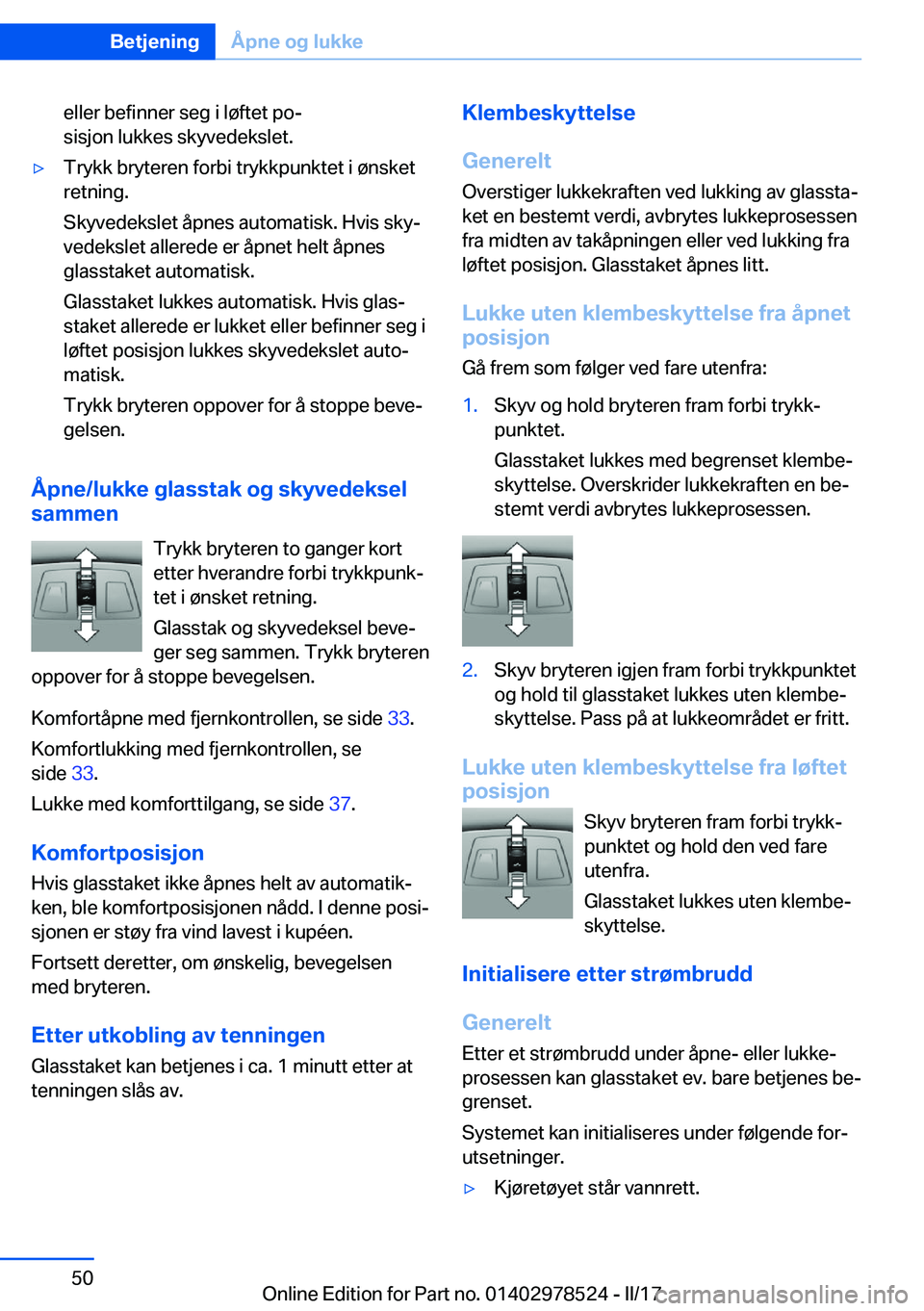 Betjening Åpne og lukke

eller befinner seg i løftet posisjon lukkes skyvedekslet.

▷ Trykk bryteren forbi trykkpunktet i ønsket retning.

Skyvedekslet åpnes automatisk. Hvis skyvedekslet allerede er åpnet helt åpnes glasstaket automatisk.

Glasstaket lukkes automatisk. Hvis glasstaket allerede er lukket eller befinner seg i løftet posisjon lukkes skyvedekslet automatisk.

Trykk bryteren oppover for å stoppe bevegelsen.

Åpne/lukke glasstak og skyvedeksel sammen

Trykk bryteren to ganger kort etter hverandre forbi trykkpunktet i ønsket retning.

Glasstak og skyvedeksel beveger seg sammen. Trykk bryteren oppover for å stoppe bevegelsen.

Komfortåpne med fjernkontrollen, se side 33.

Komfortlukking med fjernkontrollen, se side 33.

Lukke med komforttilgang, se side 37.

Komfortposisjon

Hvis glasstaket ikke åpnes helt av automatikken, ble komfortposisjonen nådd. I denne posisjonen er støy fra vind lavest i kupéen.

Fortsett deretter, om ønskelig, bevegelsen med bryteren.

Etter utkobling av tenningen

Glasstaket kan betjenes i ca. 1 minutt etter at tenningen slås av.

Klembeskyttelse

Generelt

Overstiger lukkekraften ved lukking av glasstaket en bestemt verdi, avbrytes lukkeprosessen fra midten av takåpningen eller ved lukking fra løftet posisjon. Glasstaket åpnes litt.

Lukke uten klembeskyttelse fra åpnet posisjon

Gå frem som følger ved fare utenfra:

1. Skyv og hold bryteren fram forbi trykkpunktet.

Glasstaket lukkes med begrenset klembeskyttelse. Overskrider lukkekraften en bestemt verdi avbrytes lukkeprosessen.

2. Skyv bryteren igjen fram forbi trykkpunktet og hold til glasstaket lukkes uten klembeskyttelse. Pass på at lukkeområdet er fritt.

Lukke uten klembeskyttelse fra løftet posisjon

Skyv bryteren fram forbi trykkpunktet og hold den ved fare utenfra.

Glasstaket lukkes uten klembeskyttelse.

Initialisere etter strømbrudd

Generelt

Etter et strømbrudd under åpne- eller lukkeprosessen kan glasstaket ev. bare betjenes begrenset.

Systemet kan initialiseres under følgende forutsetninger.

▷ Kjøretøyet står vannrett.

50

Online Edition for Part no. 01402978524 - II/17

carmanualsonline.info